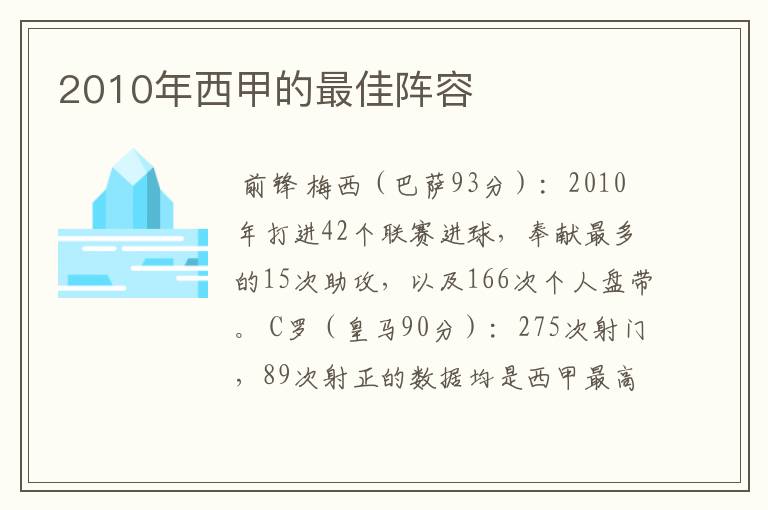 2010年西甲的最佳阵容

前锋 梅西（巴萨93分）：2010年打进42个联赛进球，奉献最多的15次助攻，以及166次个人盘带。C罗（皇马90分）：275次射门，89次射正的数据均是西甲最高